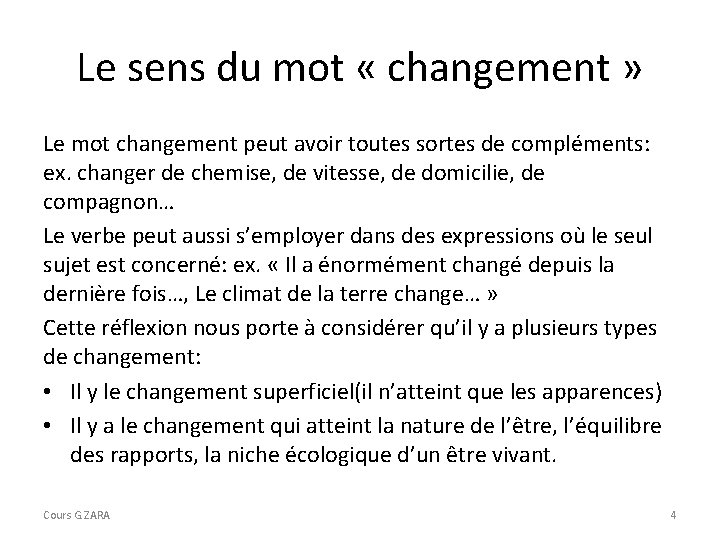 Le sens du mot « changement »

Le mot changement peut avoir toutes sortes de compléments: ex. changer de chemise, de vitesse, de domicilie, de compagnon…

Le verbe peut aussi s'employer dans des expressions où le seul sujet est concerné: ex. « Il a énormément changé depuis la dernière fois…, Le climat de la terre change… »

Cette réflexion nous porte à considérer qu'il y a plusieurs types de changement:

• Il y le changement superficiel(il n'atteint que les apparences)
• Il y a le changement qui atteint la nature de l'être, l'équilibre des rapports, la niche écologique d'un être vivant.

Cours G.ZARA

4